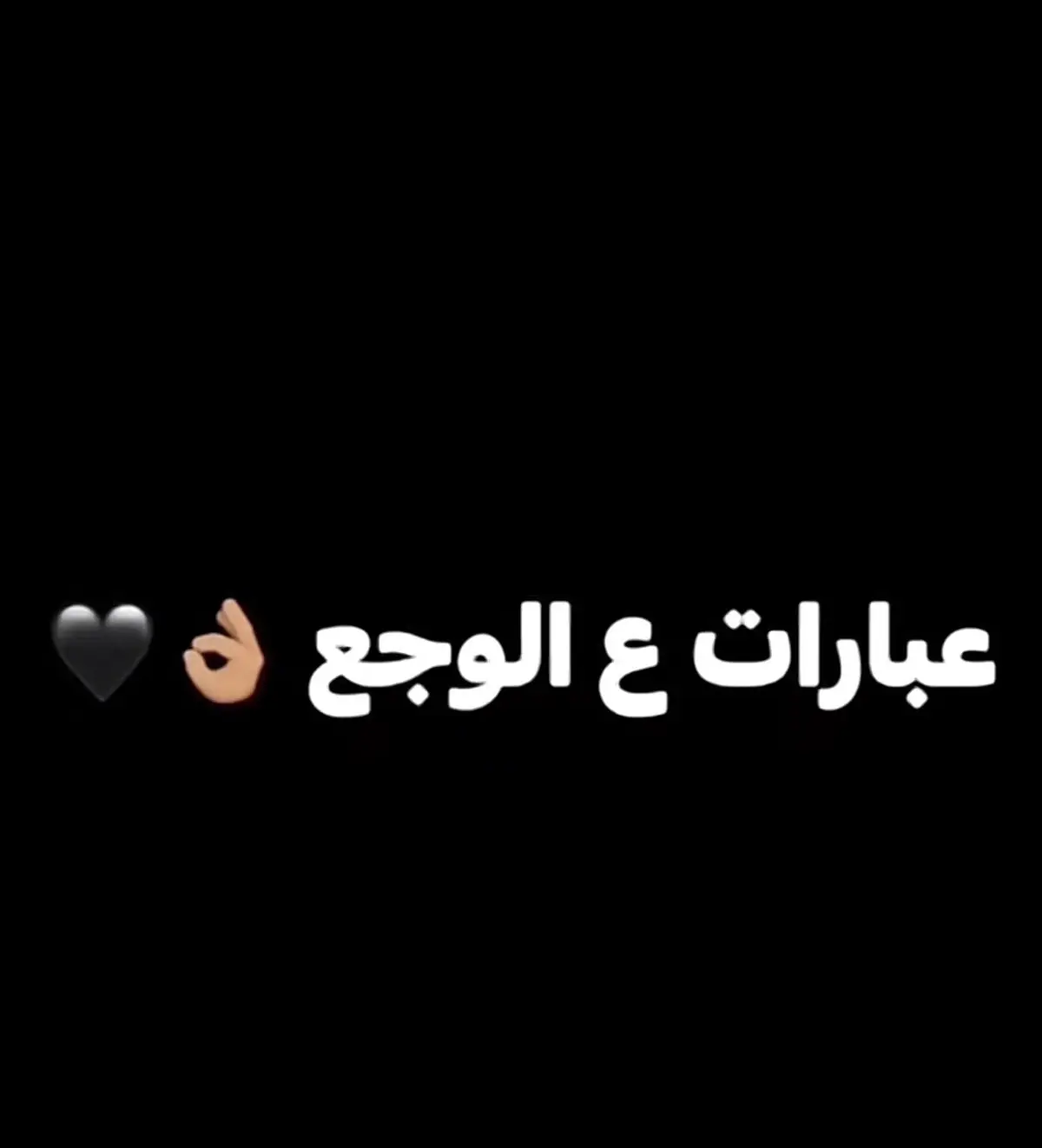 عبارات ع الوجع 👌🏼🖤